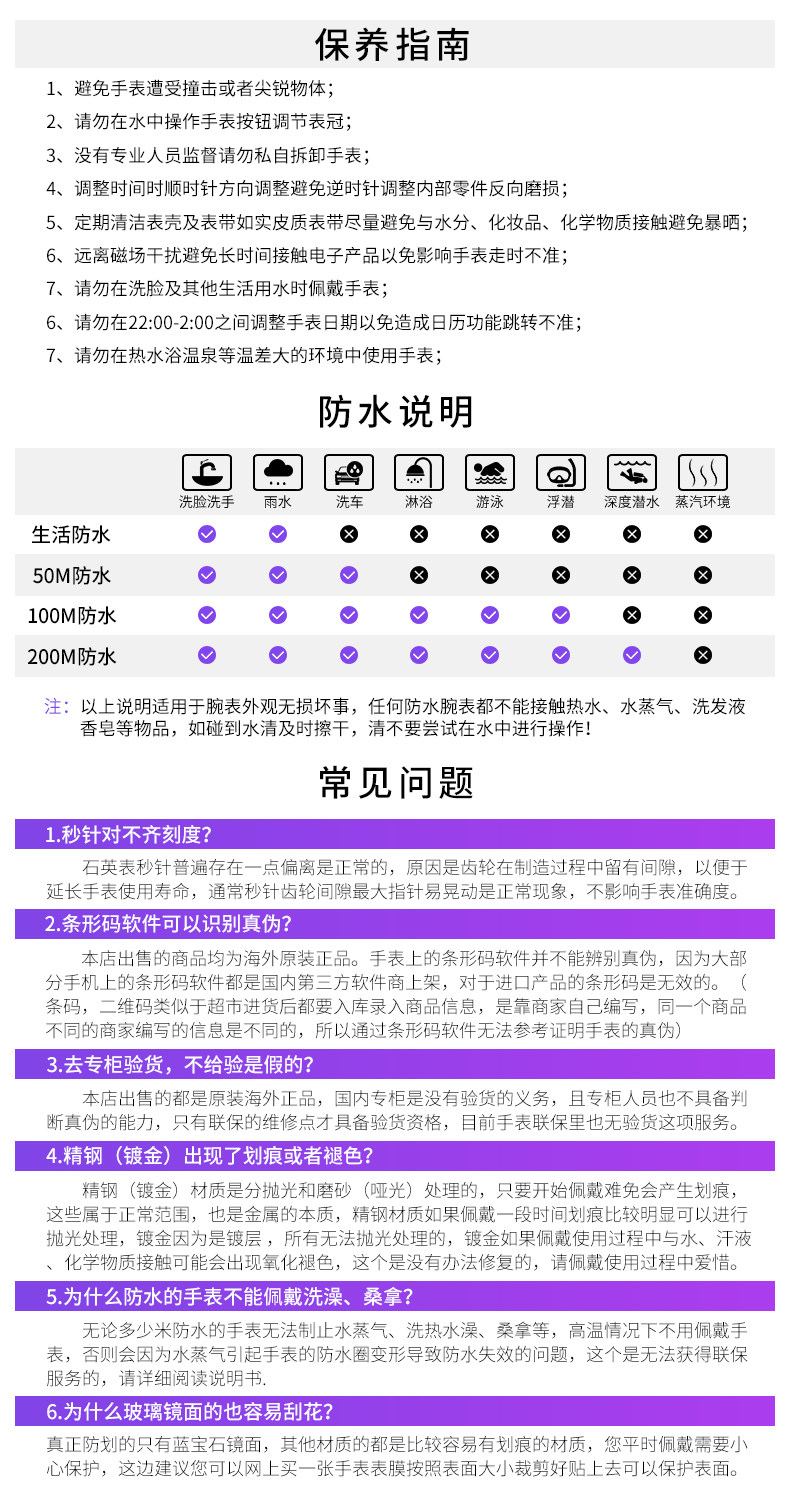 保养指南

1、避免手表遭受撞击或者尖锐物体；
2、请勿在水中操作手表按钮调节表冠；
3、没有专业人员监督请勿私自拆卸手表；
4、调整时间时顺时针方向调整避免逆时针调整内部零件反向磨损；
5、定期清洁表壳及表带如实皮质表带尽量避免与水分、化妆品、化学物质接触避免暴晒；
6、远离磁场干扰避免长时间接触电子产品以免影响手表走时不准；
7、请勿在洗脸及其他生活用水时佩戴手表；
6、请勿在22:00-2:00之间调整手表日期以免造成日历功能跳转不准；
7、请勿在热水浴温泉等温差大的环境中使用手表；

防水说明

| | 洗脸洗手 | 雨水 | 洗车 | 淋浴 | 游泳 | 浮潜 | 深度潜水 | 蒸汽环境 |
|---|---|---|---|---|---|---|---|---|
| 生活防水 | ✓ | ✓ | ✗ | ✗ | ✗ | ✗ | ✗ | ✗ |
| 50M防水 | ✓ | ✓ | ✓ | ✗ | ✗ | ✗ | ✗ | ✗ |
| 100M防水 | ✓ | ✓ | ✓ | ✓ | ✓ | ✓ | ✗ | ✗ |
| 200M防水 | ✓ | ✓ | ✓ | ✓ | ✓ | ✓ | ✓ | ✗ |

注：以上说明适用于腕表外观无损坏事，任何防水腕表都不能接触热水、水蒸气、洗发液香皂等物品，如碰到水清及时擦干，清不要尝试在水中进行操作！

常见问题

1.秒针对不齐刻度？
石英表秒针普遍存在一点偏离是正常的，原因是齿轮在制造过程中留有间隙，以便于延长手表使用寿命，通常秒针齿轮间隙最大指针易晃动是正常现象，不影响手表准确度。

2.条形码软件可以识别真伪？
本店出售的商品均为海外原装正品。手表上的条形码软件并不能辨别真伪，因为大部分手机上的条形码软件都是国内第三方软件商上架，对于进口产品的条形码是无效的。（条码，二维码类似于超市进货后都要入库录入商品信息，是靠商家自己编写，同一个商品不同的商家编写的信息是不同的，所以通过条形码软件无法参考证明手表的真伪）

3.去专柜验货，不给验是假的？
本店出售的都是原装海外正品，国内专柜是没有验货的义务，且专柜人员也不具备判断真伪的能力，只有联保的维修点才具备验货资格，目前手表联保里也无验货这项服务。

4.精钢（镀金）出现了划痕或者褪色？
精钢（镀金）材质是分抛光和磨砂（哑光）处理的，只要开始佩戴难免会产生划痕，这些属于正常范围，也是金属的本质，精钢材质如果佩戴一段时间划痕比较明显可以进行抛光处理，镀金因为是镀层，所有无法抛光处理的，镀金如果佩戴使用过程中与水、汗液、化学物质接触可能会出现氧化褪色，这个是没有办法修复的，请佩戴使用过程中爱惜。

5.为什么防水的手表不能佩戴洗澡、桑拿？
无论多少米防水的手表无法制止水蒸气、洗热水澡、桑拿等，高温情况下不用佩戴手表，否则会因为水蒸气引起手表的防水圈变形导致防水失效的问题，这个是无法获得联保服务的，请详细阅读说明书.

6.为什么玻璃镜面的也容易刮花？
真正防划的只有蓝宝石镜面，其他材质的都是比较容易有划痕的材质，您平时佩戴需要小心保护，这边建议您可以网上买一张手表表膜按照表面大小裁剪好贴上去可以保护表面。